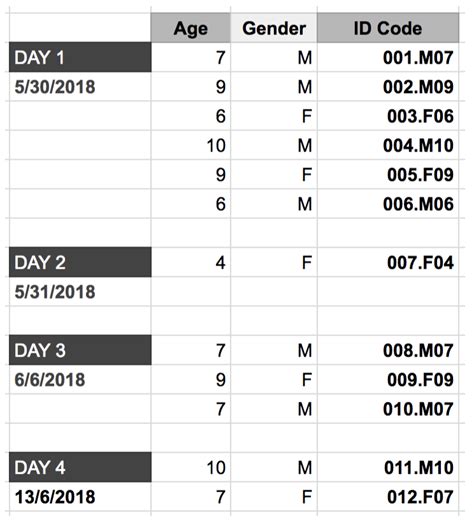 | | Age | Gender | ID Code |
|---|---|---|---|
| DAY 1 | 7 | M | 001.M07 |
| 5/30/2018 | 9 | M | 002.M09 |
| | 6 | F | 003.F06 |
| | 10 | M | 004.M10 |
| | 9 | F | 005.F09 |
| | 6 | M | 006.M06 |
| | | | |
| DAY 2 | 4 | F | 007.F04 |
| 5/31/2018 | | | |
| | | | |
| DAY 3 | 7 | M | 008.M07 |
| 6/6/2018 | 9 | F | 009.F09 |
| | 7 | M | 010.M07 |
| | | | |
| DAY 4 | 10 | M | 011.M10 |
| 13/6/2018 | 7 | F | 012.F07 |